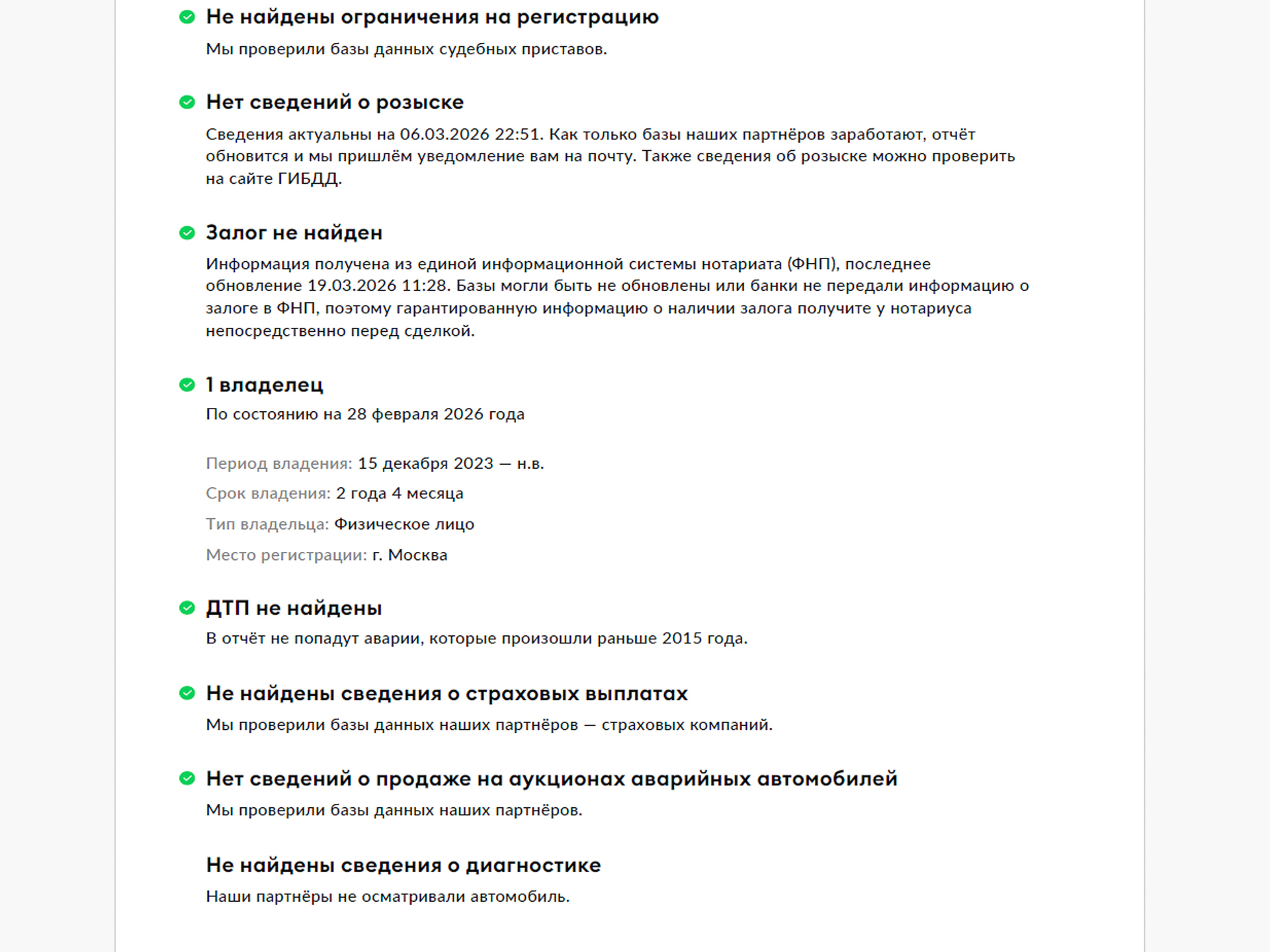 Не найдены ограничения на регистрацию

Мы проверили базы данных судебных приставов.

Нет сведений о розыске

Сведения актуальны на 06.03.2026 22:51. Как только базы наших партнёров заработают, отчёт обновится и мы пришлём уведомление вам на почту. Также сведения об розыске можно проверить на сайте ГИБДД.

Залог не найден

Информация получена из единой информационной системы нотариата (ФНП), последнее обновление 19.03.2026 11:28. Базы могли быть не обновлены или банки не передали информацию о залоге в ФНП, поэтому гарантированную информацию о наличии залога получите у нотариуса непосредственно перед сделкой.

1 владелец

По состоянию на 28 февраля 2026 года

Период владения: 15 декабря 2023 — н.в.

Срок владения: 2 года 4 месяца

Тип владельца: Физическое лицо

Место регистрации: г. Москва

ДТП не найдены

В отчёт не попадут аварии, которые произошли раньше 2015 года.

Не найдены сведения о страховых выплатах

Мы проверили базы данных наших партнёров — страховых компаний.

Нет сведений о продаже на аукционах аварийных автомобилей

Мы проверили базы данных наших партнёров.

Не найдены сведения о диагностике

Наши партнёры не осматривали автомобиль.